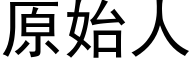 原始人